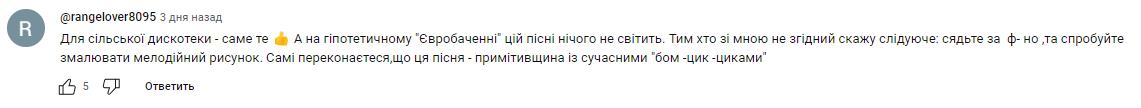 R

@rangelover8095 3 дня назад

Для сільської дискотеки - саме те 👍 А на гіпотетичному "Євробаченні" цій пісні нічого не світить. Тим хто зі мною не згідний скажу слідуюче: сядьте за ф- но ,та спробуйте змалювати мелодійний рисунок. Самі переконаєтеся,що ця пісня - примітивщина із сучасними "бом -цик -циками"

5 Ответить